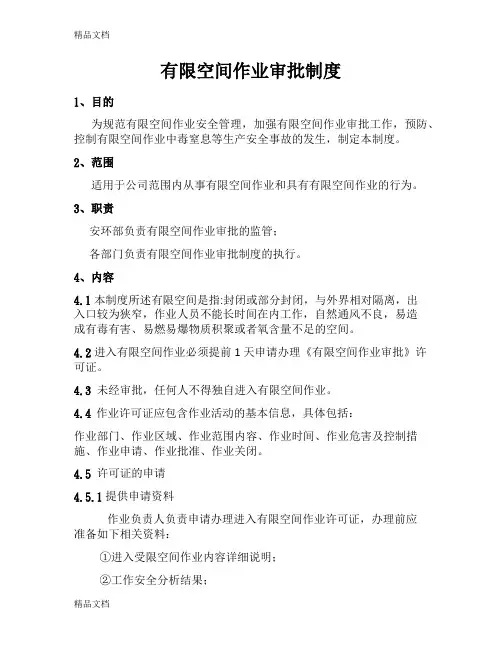 精品文档

有限空间作业审批制度

1、目的

为规范有限空间作业安全管理，加强有限空间作业审批工作，预防、控制有限空间作业中毒窒息等生产安全事故的发生，制定本制度。

2、范围

适用于公司范围内从事有限空间作业和具有有限空间作业的行为。

3、职责

安环部负责有限空间作业审批的监管；

各部门负责有限空间作业审批制度的执行。

4、内容

4.1 本制度所述有限空间是指:封闭或部分封闭，与外界相对隔离，出入口较为狭窄，作业人员不能长时间在内工作，自然通风不良，易造成有毒有害、易燃易爆物质积聚或者氧含量不足的空间。

4.2 进入有限空间作业必须提前 1 天申请办理《有限空间作业审批》许可证。

4.3 未经审批，任何人不得独自进入有限空间作业。

4.4 作业许可证应包含作业活动的基本信息，具体包括：

作业部门、作业区域、作业范围内容、作业时间、作业危害及控制措施、作业申请、作业批准、作业关闭。

4.5 许可证的申请

4.5.1 提供申请资料

作业负责人负责申请办理进入有限空间作业许可证，办理前应准备如下相关资料：

①进入受限空间作业内容详细说明；

②工作安全分析结果；

精品文档